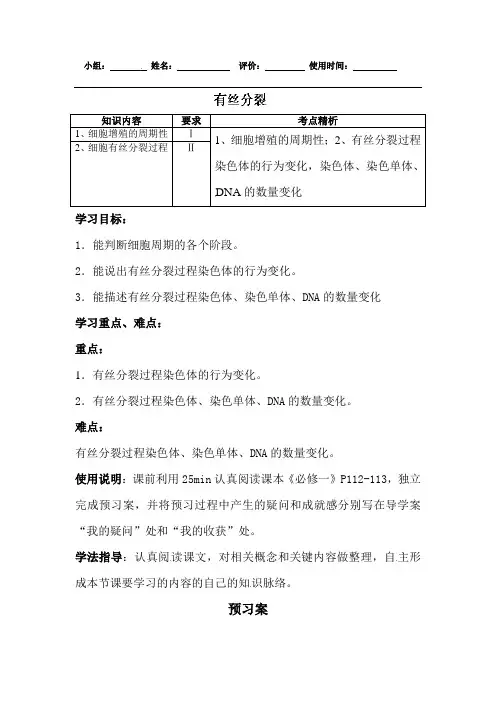 小组：________ 姓名：____________ 评价：_________ 使用时间：__________

有丝分裂

| 知识内容 | 要求 | 考点精析 |
|---|---|---|
| 1、细胞增殖的周期性 | Ⅰ | 1、细胞增殖的周期性；2、有丝分裂过程染色体的行为变化，染色体、染色单体、DNA 的数量变化 |
| 2、细胞有丝分裂过程 | Ⅱ | |

学习目标：

1．能判断细胞周期的各个阶段。

2．能说出有丝分裂过程染色体的行为变化。

3．能描述有丝分裂过程染色体、染色单体、DNA 的数量变化

学习重点、难点：

重点：

1．有丝分裂过程染色体的行为变化。

2．有丝分裂过程染色体、染色单体、DNA 的数量变化。

难点：

有丝分裂过程染色体、染色单体、DNA 的数量变化。

使用说明：课前利用 25min 认真阅读课本《必修一》P112-113，独立完成预习案，并将预习过程中产生的疑问和成就感分别写在导学案“我的疑问”处和“我的收获”处。

学法指导：认真阅读课文，对相关概念和关键内容做整理，自主形成本节课要学习的内容的自己的知识脉络。

预习案